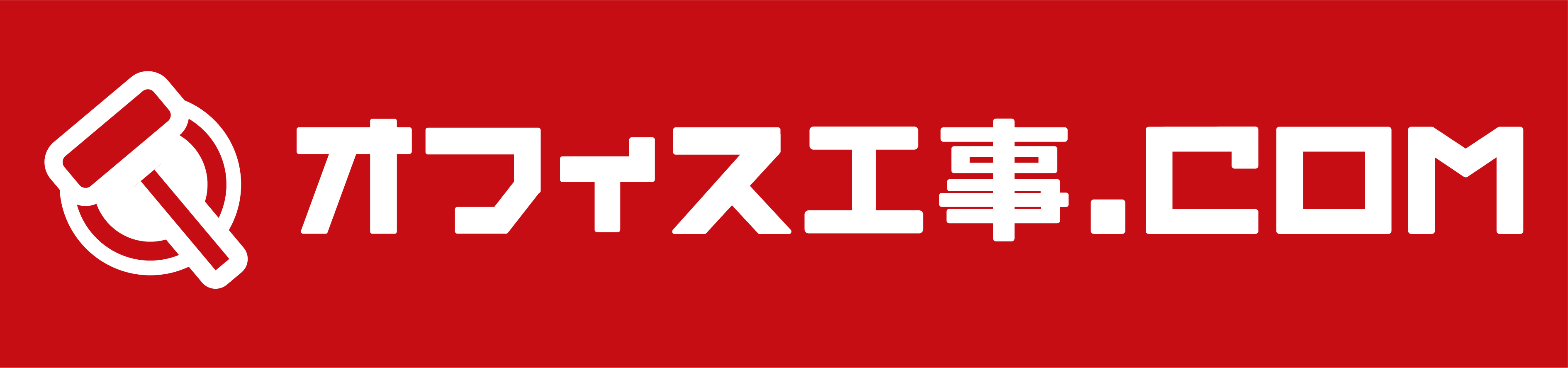 オフィス工事.COM